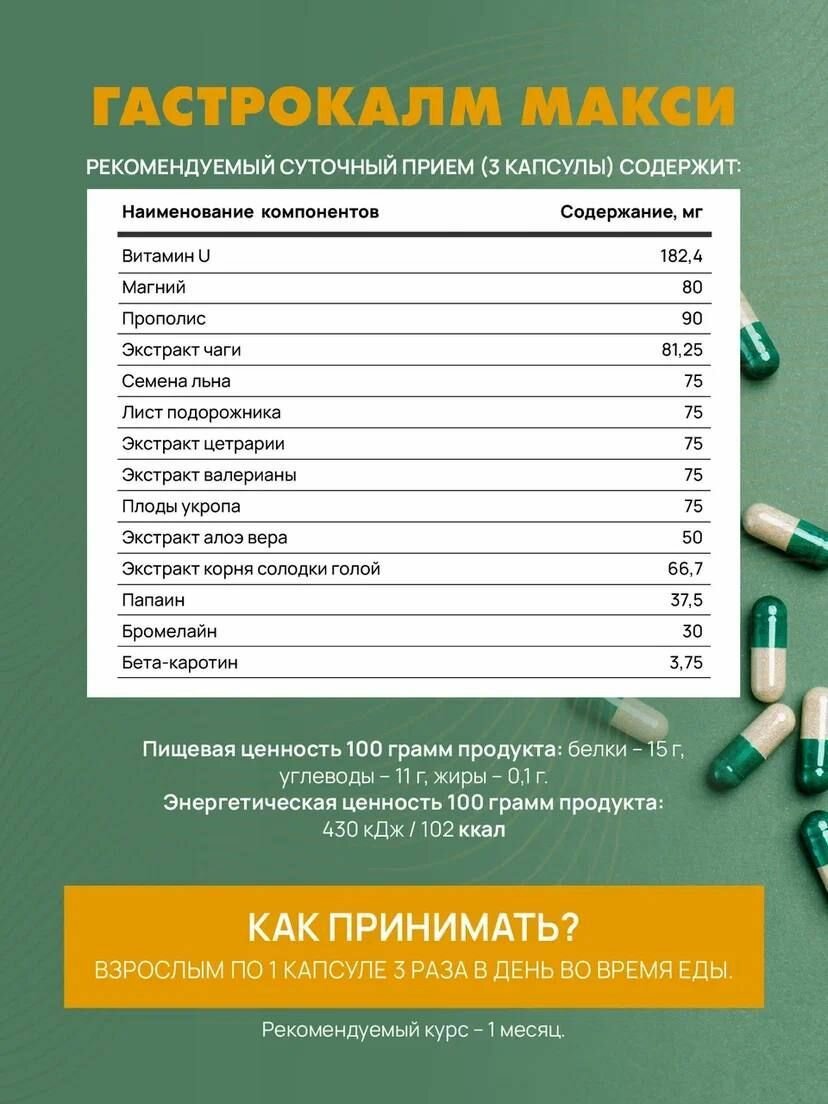 ГАСТРОКАЛМ МАКСИ

РЕКОМЕНДУЕМЫЙ СУТОЧНЫЙ ПРИЕМ (3 КАПСУЛЫ) СОДЕРЖИТ:

| Наименование компонентов | Содержание, мг |
|---|---|
| Витамин U | 182,4 |
| Магний | 80 |
| Прополис | 90 |
| Экстракт чаги | 81,25 |
| Семена льна | 75 |
| Лист подорожника | 75 |
| Экстракт цетрарии | 75 |
| Экстракт валерианы | 75 |
| Плоды укропа | 75 |
| Экстракт алоэ вера | 50 |
| Экстракт корня солодки голой | 66,7 |
| Папаин | 37,5 |
| Бромелайн | 30 |
| Бета-каротин | 3,75 |

Пищевая ценность 100 грамм продукта: белки – 15 г, углеводы – 11 г, жиры – 0,1 г.
Энергетическая ценность 100 грамм продукта: 430 кДж / 102 ккал

КАК ПРИНИМАТЬ?
ВЗРОСЛЫМ ПО 1 КАПСУЛЕ 3 РАЗА В ДЕНЬ ВО ВРЕМЯ ЕДЫ.

Рекомендуемый курс – 1 месяц.